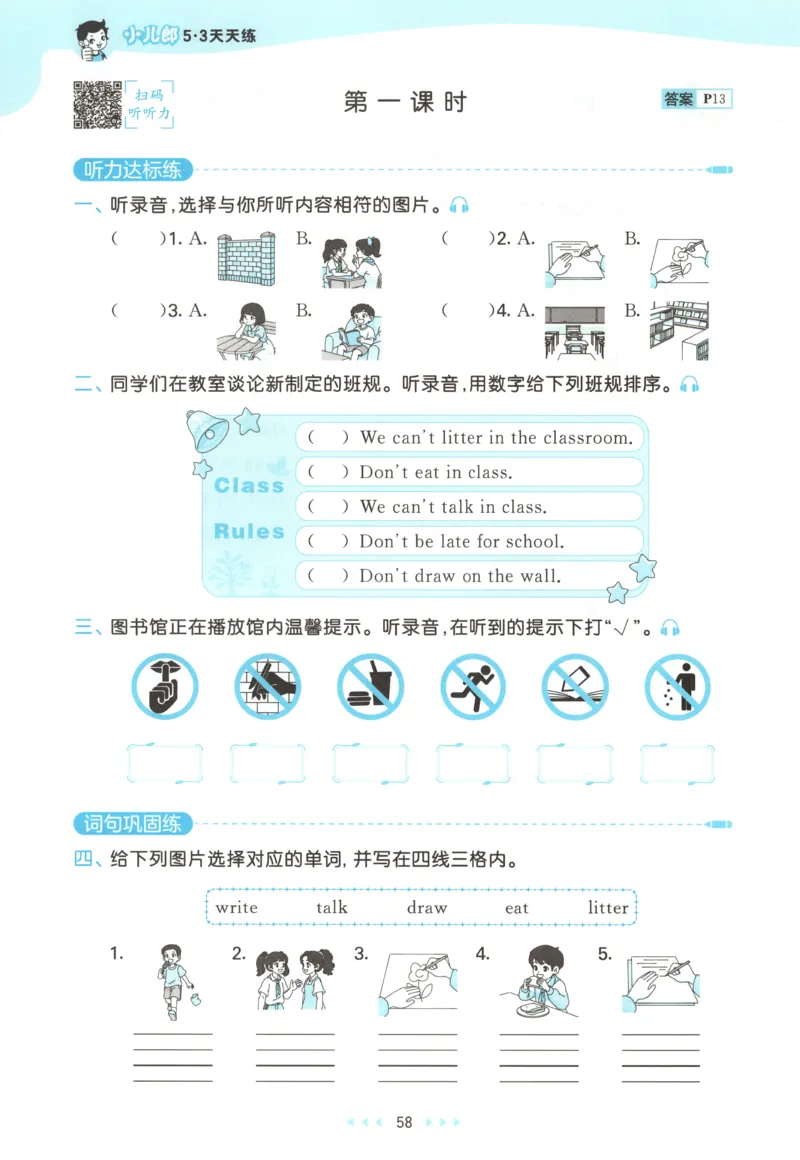 小儿郎 5·3天天练

扫码听听力

第一课时

答案 P13

听力达标练

一、听录音，选择与你所听内容相符的图片。

( )1. A. B. ( )2. A. B.

( )3. A. B. ( )4. A. B.

二、同学们在教室谈论新制定的班规。听录音，用数字给下列班规排序。

Class Rules

( ) We can't litter in the classroom.

( ) Don't eat in class.

( ) We can't talk in class.

( ) Don't be late for school.

( ) Don't draw on the wall.

三、图书馆正在播放馆内温馨提示。听录音，在听到的提示下打"√"。

词句巩固练

四、给下列图片选择对应的单词，并写在四线三格内。

write talk draw eat litter

1. 2. 3. 4. 5.

58